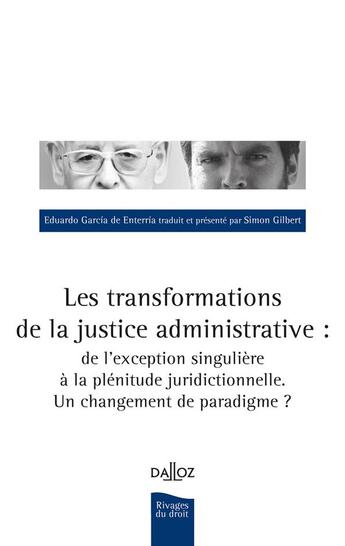 Eduardo García de Enterría traduit et présenté par Simon Gilbert

Les transformations de la justice administrative : de l'exception singulière à la plénitude juridictionnelle. Un changement de paradigme ?

DALLOZ

Rivages du droit